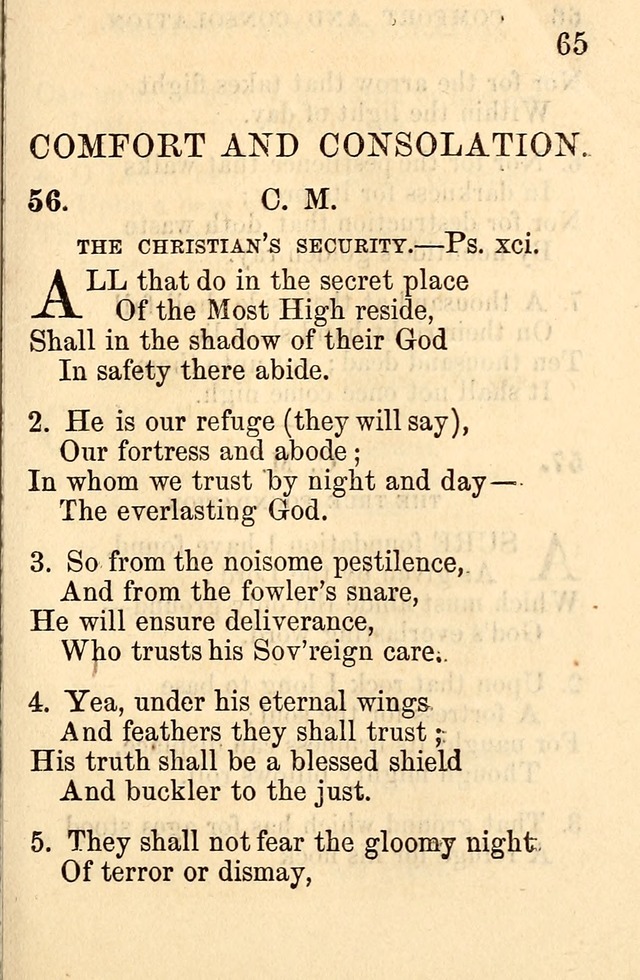 65

COMFORT AND CONSOLATION.

56. C. M.

THE CHRISTIAN'S SECURITY.—Ps. xci.

ALL that do in the secret place
Of the Most High reside,
Shall in the shadow of their God
In safety there abide.

2. He is our refuge (they will say),
Our fortress and abode;
In whom we trust by night and day—
The everlasting God.

3. So from the noisome pestilence,
And from the fowler's snare,
He will ensure deliverance,
Who trusts his Sov'reign care.

4. Yea, under his eternal wings
And feathers they shall trust;
His truth shall be a blessed shield
And buckler to the just.

5. They shall not fear the gloomy night
Of terror or dismay,